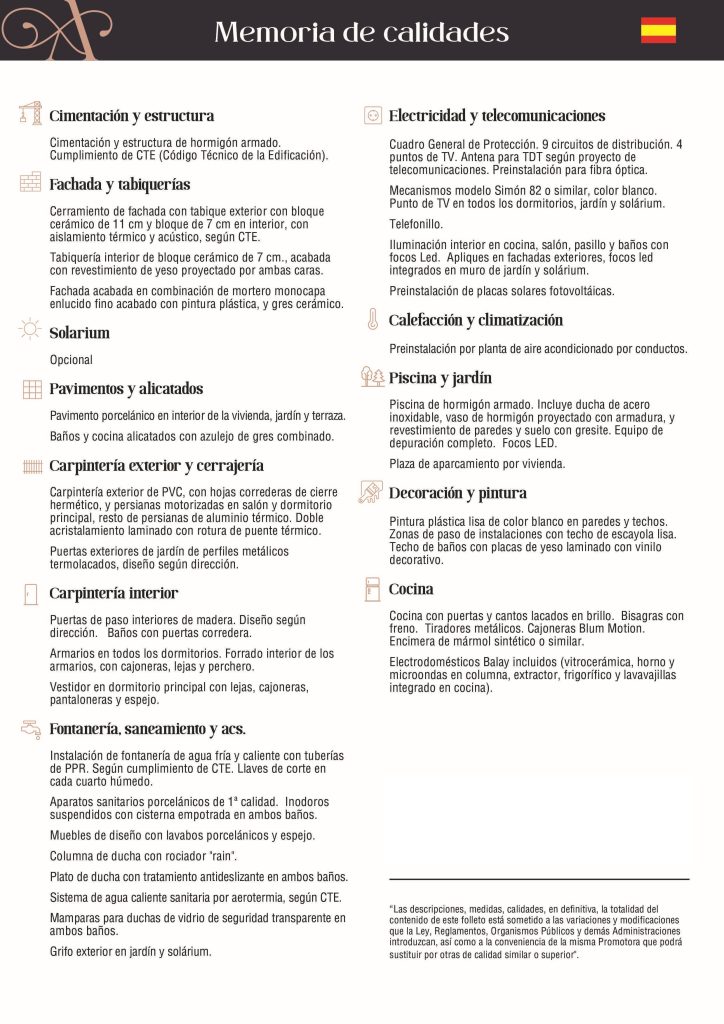 Memoria de calidades

Cimentación y estructura

Cimentación y estructura de hormigón armado. Cumplimiento de CTE (Código Técnico de la Edificación).

Fachada y tabiquerías

Cerramiento de fachada con tabique exterior con bloque cerámico de 11 cm y bloque de 7 cm en interior, con aislamiento térmico y acústico, según CTE.

Tabiquería interior de bloque cerámico de 7 cm., acabada con revestimiento de yeso proyectado por ambas caras.

Fachada acabada en combinación de mortero monocapa enlucido fino acabado con pintura plástica, y gres cerámico.

Solarium

Opcional

Pavimentos y alicatados

Pavimento porcelánico en interior de la vivienda, jardín y terraza.

Baños y cocina alicatados con azulejo de gres combinado.

Carpintería exterior y cerrajería

Carpintería exterior de PVC, con hojas correderas de cierre hermético, y persianas motorizadas en salón y dormitorio principal, resto de persianas de aluminio térmico. Doble acristalamiento laminado con rotura de puente térmico.

Puertas exteriores de jardín de perfiles metálicos termolacados, diseño según dirección.

Carpintería interior

Puertas de paso interiores de madera. Diseño según dirección. Baños con puertas corredera.

Armarios en todos los dormitorios. Forrado interior de los armarios, con cajoneras, lejas y perchero.

Vestidor en dormitorio principal con lejas, cajoneras, pantaloneras y espejo.

Fontanería, saneamiento y acs.

Instalación de fontanería de agua fría y caliente con tuberías de PPR. Según cumplimiento de CTE. Llaves de corte en cada cuarto húmedo.

Aparatos sanitarios porcelánicos de 1ª calidad. Inodoros suspendidos con cisterna empotrada en ambos baños.

Muebles de diseño con lavabos porcelánicos y espejo.

Columna de ducha con rociador "rain".

Plato de ducha con tratamiento antideslizante en ambos baños.

Sistema de agua caliente sanitaria por aerotermia, según CTE.

Mamparas para duchas de vidrio de seguridad transparente en ambos baños.

Grifo exterior en jardín y solárium.

Electricidad y telecomunicaciones

Cuadro General de Protección. 9 circuitos de distribución. 4 puntos de TV. Antena para TDT según proyecto de telecomunicaciones. Preinstalación para fibra óptica.

Mecanismos modelo Simón 82 o similar, color blanco. Punto de TV en todos los dormitorios, jardín y solárium.

Telefonillo.

Iluminación interior en cocina, salón, pasillo y baños con focos Led. Apliques en fachadas exteriores, focos led integrados en muro de jardín y solárium.

Preinstalación de placas solares fotovoltáicas.

Calefacción y climatización

Preinstalación por planta de aire acondicionado por conductos.

Piscina y jardín

Piscina de hormigón armado. Incluye ducha de acero inoxidable, vaso de hormigón proyectado con armadura, y revestimiento de paredes y suelo con gresite. Equipo de depuración completo. Focos LED.

Plaza de aparcamiento por vivienda.

Decoración y pintura

Pintura plástica lisa de color blanco en paredes y techos. Zonas de paso de instalaciones con techo de escayola lisa. Techo de baños con placas de yeso laminado con vinilo decorativo.

Cocina

Cocina con puertas y cantos lacados en brillo. Bisagras con freno. Tiradores metálicos. Cajoneras Blum Motion. Encimera de mármol sintético o similar.

Electrodomésticos Balay incluidos (vitrocerámica, horno y microondas en columna, extractor, frigorífico y lavavajillas integrado en cocina).

"Las descripciones, medidas, calidades, en definitiva, la totalidad del contenido de este folleto está sometido a las variaciones y modificaciones que la Ley, Reglamentos, Organismos Públicos y demás Administraciones introduzcan, así como a la conveniencia de la misma Promotora que podrá sustituir por otras de calidad similar o superior".